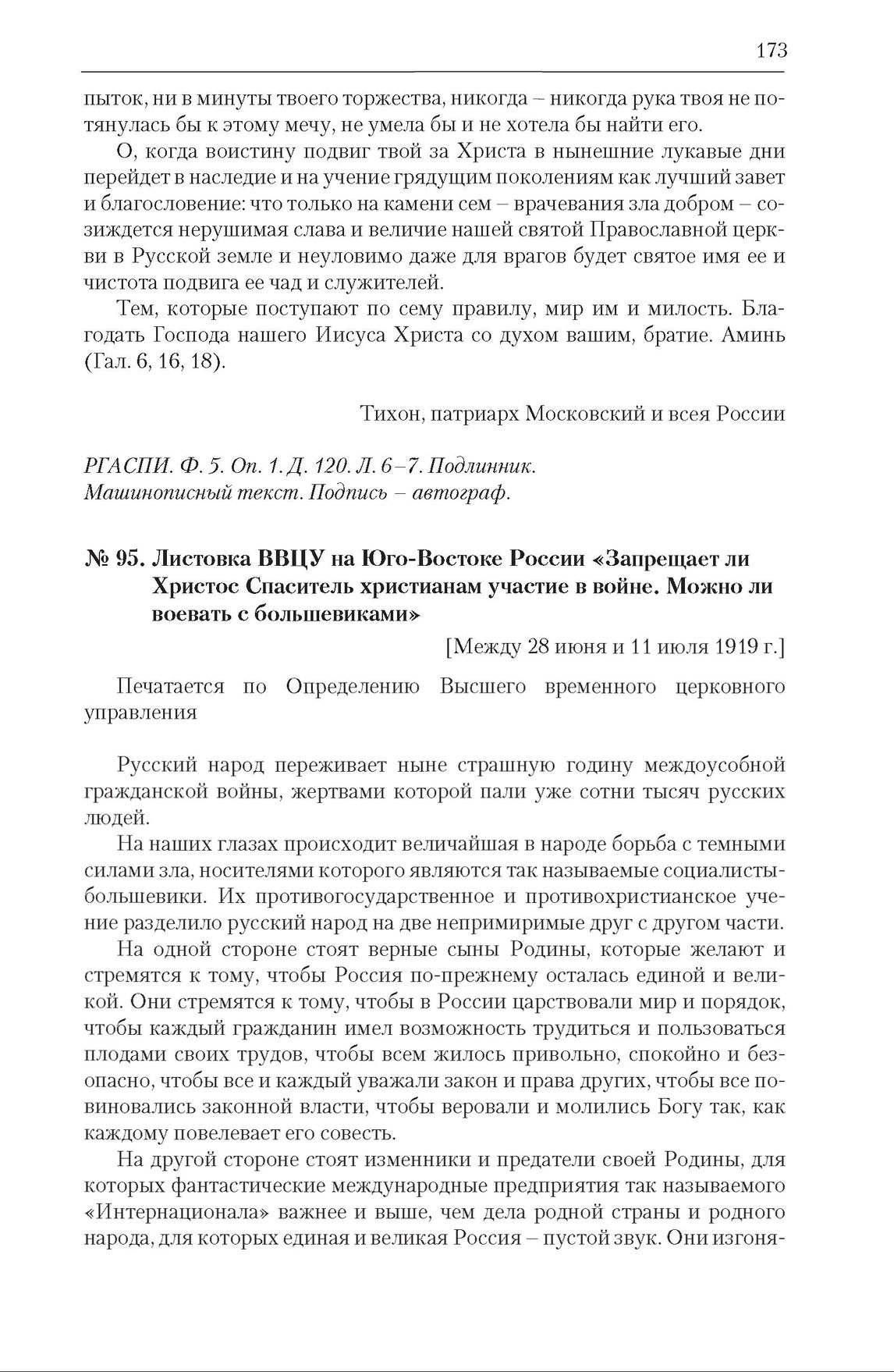 173

пыток, ни в минуты твоего торжества, никогда – никогда рука твоя не потянулась бы к этому мечу, не умела бы и не хотела бы найти его.

О, когда воистину подвиг твой за Христа в нынешние лукавые дни перейдет в наследие и на учение грядущим поколениям как лучший завет и благословение: что только на камени сем – врачевания зла добром – созиждется нерушимая слава и величие нашей святой Православной церкви в Русской земле и неуловимо даже для врагов будет святое имя ее и чистота подвига ее чад и служителей.

Тем, которые поступают по сему правилу, мир им и милость. Благодать Господа нашего Иисуса Христа со духом вашим, братие. Аминь (Гал. 6, 16, 18).

Тихон, патриарх Московский и всея России

РГАСПИ. Ф. 5. Оп. 1. Д. 120. Л. 6–7. Подлинник.
Машинописный текст. Подпись – автограф.

№ 95. Листовка ВВЦУ на Юго-Востоке России «Запрещает ли Христос Спаситель христианам участие в войне. Можно ли воевать с большевиками»

[Между 28 июня и 11 июля 1919 г.]

Печатается по Определению Высшего временного церковного управления

Русский народ переживает ныне страшную годину междоусобной гражданской войны, жертвами которой пали уже сотни тысяч русских людей.

На наших глазах происходит величайшая в народе борьба с темными силами зла, носителями которого являются так называемые социалисты-большевики. Их противогосударственное и противохристианское учение разделило русский народ на две непримиримые друг с другом части.

На одной стороне стоят верные сыны Родины, которые желают и стремятся к тому, чтобы Россия по-прежнему осталась единой и великой. Они стремятся к тому, чтобы в России царствовали мир и порядок, чтобы каждый гражданин имел возможность трудиться и пользоваться плодами своих трудов, чтобы всем жилось привольно, спокойно и безопасно, чтобы все и каждый уважали закон и права других, чтобы все повиновались законной власти, чтобы веровали и молились Богу так, как каждому повелевает его совесть.

На другой стороне стоят изменники и предатели своей Родины, для которых фантастические международные предприятия так называемого «Интернационала» важнее и выше, чем дела родной страны и родного народа, для которых единая и великая Россия – пустой звук. Они изгоня-